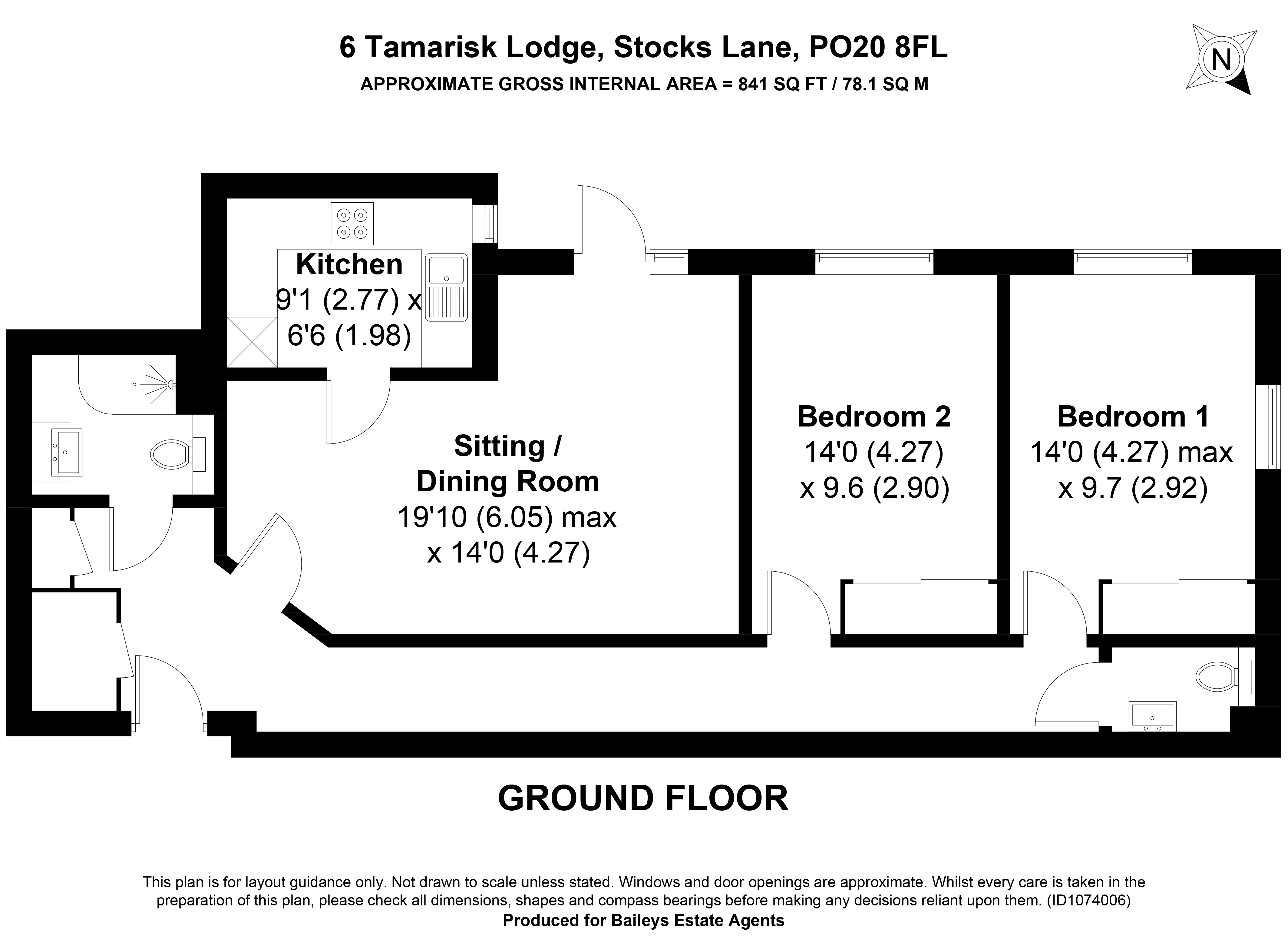 6 Tamarisk Lodge, Stocks Lane, PO20 8FL
APPROXIMATE GROSS INTERNAL AREA = 841 SQ FT / 78.1 SQ M

N

Kitchen
9'1 (2.77) x
6'6 (1.98)

Sitting / Dining Room
19'10 (6.05) max
x 14'0 (4.27)

Bedroom 2
14'0 (4.27)
x 9.6 (2.90)

Bedroom 1
14'0 (4.27) max
x 9.7 (2.92)

GROUND FLOOR

This plan is for layout guidance only. Not drawn to scale unless stated. Windows and door openings are approximate. Whilst every care is taken in the preparation of this plan, please check all dimensions, shapes and compass bearings before making any decisions reliant upon them. (ID1074006)
Produced for Baileys Estate Agents